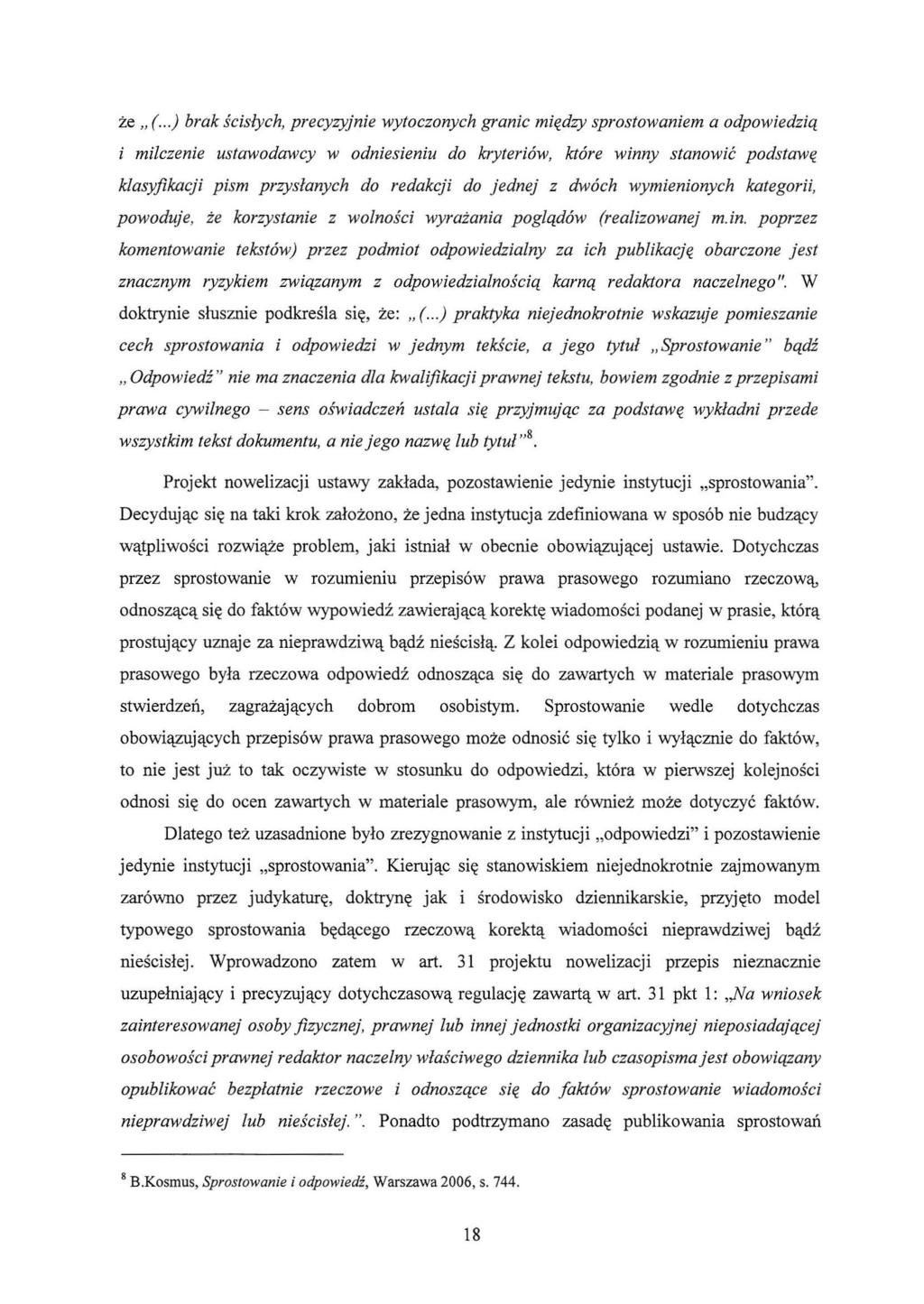 że „(...) brak ścisłych, precyzyjnie wytoczonych granic między sprostowaniem a odpowiedzią i milczenie ustawodawcy w odniesieniu do kryteriów, które winny stanowić podstawę klasyfikacji pism przysłanych do redakcji do jednej z dwóch wymienionych kategorii, powoduje, że korzystanie z wolności wyrażania poglądów (realizowanej m.in. poprzez komentowanie tekstów) przez podmiot odpowiedzialny za ich publikację obarczone jest znacznym ryzykiem związanym z odpowiedzialnością karną redaktora naczelnego". W doktrynie słusznie podkreśla się, że: „(...) praktyka niejednokrotnie wskazuje pomieszanie cech sprostowania i odpowiedzi w jednym tekście, a jego tytuł „Sprostowanie" bądź „Odpowiedź" nie ma znaczenia dla kwalifikacji prawnej tekstu, bowiem zgodnie z przepisami prawa cywilnego – sens oświadczeń ustala się przyjmując za podstawę wykładni przede wszystkim tekst dokumentu, a nie jego nazwę lub tytuł"$^8$.

Projekt nowelizacji ustawy zakłada, pozostawienie jedynie instytucji „sprostowania". Decydując się na taki krok założono, że jedna instytucja zdefiniowana w sposób nie budzący wątpliwości rozwiąże problem, jaki istniał w obecnie obowiązującej ustawie. Dotychczas przez sprostowanie w rozumieniu przepisów prawa prasowego rozumiano rzeczową, odnoszącą się do faktów wypowiedź zawierającą korektę wiadomości podanej w prasie, którą prostujący uznaje za nieprawdziwą bądź nieścisłą. Z kolei odpowiedzią w rozumieniu prawa prasowego była rzeczowa odpowiedź odnosząca się do zawartych w materiale prasowym stwierdzeń, zagrażających dobrom osobistym. Sprostowanie wedle dotychczas obowiązujących przepisów prawa prasowego może odnosić się tylko i wyłącznie do faktów, to nie jest już to tak oczywiste w stosunku do odpowiedzi, która w pierwszej kolejności odnosi się do ocen zawartych w materiale prasowym, ale również może dotyczyć faktów.

Dlatego też uzasadnione było zrezygnowanie z instytucji „odpowiedzi" i pozostawienie jedynie instytucji „sprostowania". Kierując się stanowiskiem niejednokrotnie zajmowanym zarówno przez judykaturę, doktrynę jak i środowisko dziennikarskie, przyjęto model typowego sprostowania będącego rzeczową korektą wiadomości nieprawdziwej bądź nieścisłej. Wprowadzono zatem w art. 31 projektu nowelizacji przepis nieznacznie uzupełniający i precyzujący dotychczasową regulację zawartą w art. 31 pkt 1: „Na wniosek zainteresowanej osoby fizycznej, prawnej lub innej jednostki organizacyjnej nieposiadającej osobowości prawnej redaktor naczelny właściwego dziennika lub czasopisma jest obowiązany opublikować bezpłatnie rzeczowe i odnoszące się do faktów sprostowanie wiadomości nieprawdziwej lub nieścisłej.". Ponadto podtrzymano zasadę publikowania sprostowań

$^8$ B.Kosmus, Sprostowanie i odpowiedź, Warszawa 2006, s. 744.

18